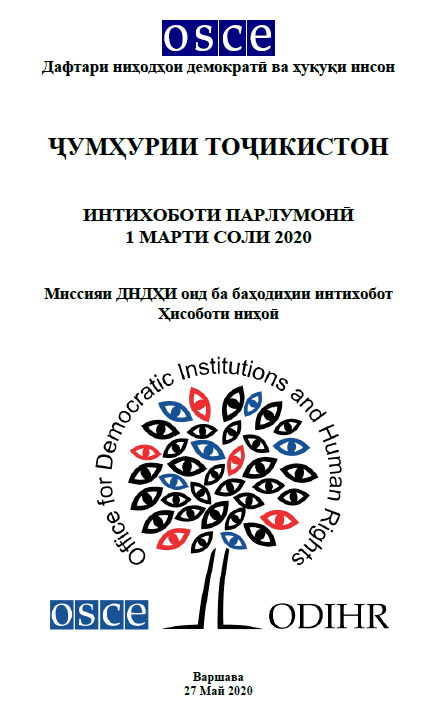 OSCE

Дафтари ниҳодҳои демократӣ ва ҳуқуқи инсон

ҶУМҲУРИИ ТОҶИКИСТОН

ИНТИХОБОТИ ПАРЛУМОНӢ
1 МАРТИ СОЛИ 2020

Миссияи ДНДҲИ оид ба баҳодиҳии интихобот
Ҳисоботи ниҳоӣ

Office for Democratic Institutions and Human Rights

OSCE

ODIHR

Варшава
27 Май 2020